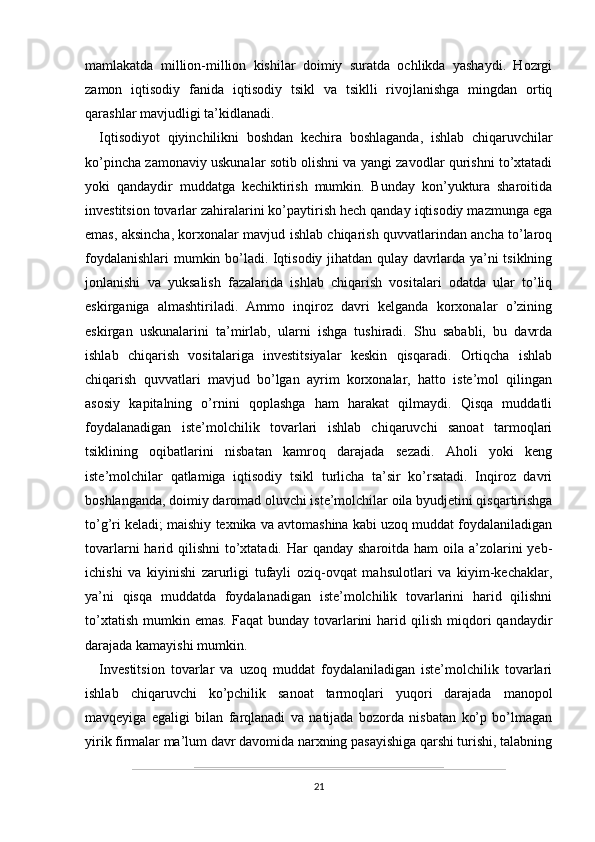 mamlakatda million-million kishilar doimiy suratda ochlikda yashaydi. Hozrgi zamon iqtisodiy fanida iqtisodiy tsikl va tsiklli rivojlanishga mingdan ortiq qarashlar mavjudligi ta’kidlanadi.

Iqtisodiyot qiyinchilikni boshdan kechira boshlaganda, ishlab chiqaruvchilar ko’pincha zamonaviy uskunalar sotib olishni va yangi zavodlar qurishni to’xtatadi yoki qandaydir muddatga kechiktirish mumkin. Bunday kon’yuktura sharoitida investitsion tovarlar zahiralarini ko’paytirish hech qanday iqtisodiy mazmunga ega emas, aksincha, korxonalar mavjud ishlab chiqarish quvvatlarindan ancha to’laroq foydalanishlari mumkin bo’ladi. Iqtisodiy jihatdan qulay davrlarda ya’ni tsiklning jonlanishi va yuksalish fazalarida ishlab chiqarish vositalari odatda ular to’liq eskirganiga almashtiriladi. Ammo inqiroz davri kelganda korxonalar o’zining eskirgan uskunalarini ta’mirlab, ularni ishga tushiradi. Shu sababli, bu davrda ishlab chiqarish vositalariga investitsiyalar keskin qisqaradi. Ortiqcha ishlab chiqarish quvvatlari mavjud bo’lgan ayrim korxonalar, hatto iste’mol qilingan asosiy kapitalning o’rnini qoplashga ham harakat qilmaydi. Qisqa muddatli foydalanadigan iste’molchilik tovarlari ishlab chiqaruvchi sanoat tarmoqlari tsiklining oqibatlarini nisbatan kamroq darajada sezadi. Aholi yoki keng iste’molchilar qatlamiga iqtisodiy tsikl turlicha ta’sir ko’rsatadi. Inqiroz davri boshlanganda, doimiy daromad oluvchi iste’molchilar oila byudjetini qisqartirishga to’g’ri keladi; maishiy texnika va avtomashina kabi uzoq muddat foydalaniladigan tovarlarni harid qilishni to’xtatadi. Har qanday sharoitda ham oila a’zolarini yeb-ichishi va kiyinishi zarurligi tufayli oziq-ovqat mahsulotlari va kiyim-kechaklar, ya’ni qisqa muddatda foydalanadigan iste’molchilik tovarlarini harid qilishni to’xtatish mumkin emas. Faqat bunday tovarlarini harid qilish miqdori qandaydir darajada kamayishi mumkin.

Investitsion tovarlar va uzoq muddat foydalaniladigan iste’molchilik tovarlari ishlab chiqaruvchi ko’pchilik sanoat tarmoqlari yuqori darajada manopol mavqeyiga egaligi bilan farqlanadi va natijada bozorda nisbatan ko’p bo’lmagan yirik firmalar ma’lum davr davomida narxning pasayishiga qarshi turishi, talabning

21